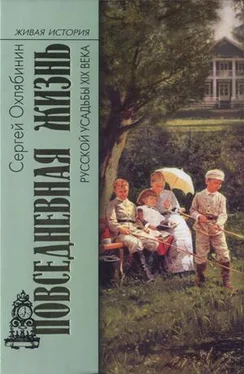 ЖИВАЯ ИСТОРИЯ

Сергей Охлябинин

ПОВСЕДНЕВНАЯ ЖИЗНЬ

РУССКОЙ УСАДЬБЫ XIX ВЕКА